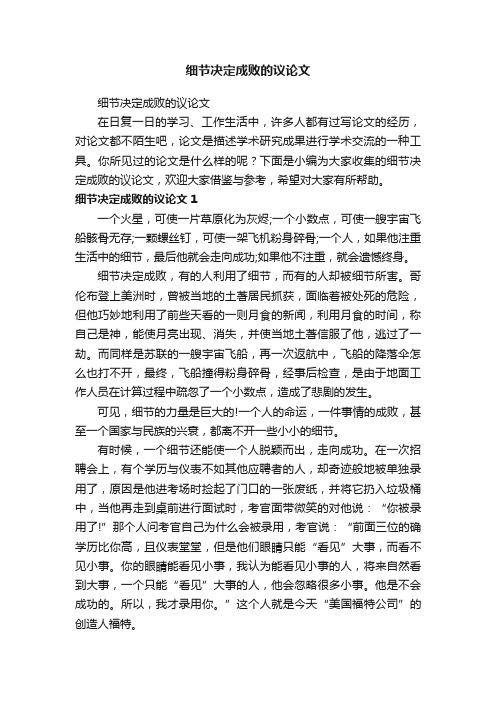 细节决定成败的议论文

细节决定成败的议论文

在日复一日的学习、工作生活中，许多人都有过写论文的经历，对论文都不陌生吧，论文是描述学术研究成果进行学术交流的一种工具。你所见过的论文是什么样的呢？下面是小编为大家收集的细节决定成败的议论文，欢迎大家借鉴与参考，希望对大家有所帮助。

细节决定成败的议论文 1

一个火星，可使一片草原化为灰烬;一个小数点，可使一艘宇宙飞船骸骨无存;一颗螺丝钉，可使一架飞机粉身碎骨;一个人，如果他注重生活中的细节，最后他就会走向成功;如果他不注重，就会遗憾终身。

细节决定成败，有的人利用了细节，而有的人却被细节所害。哥伦布登上美洲时，曾被当地的土著居民抓获，面临着被处死的危险，但他巧妙地利用了前些天看的一则月食的新闻，利用月食的时间，称自己是神，能使月亮出现、消失，并使当地土著信服了他，逃过了一劫。而同样是苏联的一艘宇宙飞船，再一次返航中，飞船的降落伞怎么也打不开，最终，飞船撞得粉身碎骨，经事后检查，是由于地面工作人员在计算过程中疏忽了一个小数点，造成了悲剧的发生。

可见，细节的力量是巨大的!一个人的命运，一件事情的成败，甚至一个国家与民族的兴衰，都离不开一些小小的细节。

有时候，一个细节还能使一个人脱颖而出，走向成功。在一次招聘会上，有个学历与仪表不如其他应聘者的人，却奇迹般地被单独录用了，原因是他进考场时捡起了门口的一张废纸，并将它扔入垃圾桶中，当他再走到桌前进行面试时，考官面带微笑的对他说：“你被录用了!”那个人问考官自己为什么会被录用，考官说：“前面三位的确学历比你高，且仪表堂堂，但是他们眼睛只能“看见”大事，而看不见小事。你的眼睛能看见小事，我认为能看见小事的人，将来自然看到大事，一个只能“看见”大事的人，他会忽略很多小事。他是不会成功的。所以，我才录用你。”这个人就是今天“美国福特公司”的创造人福特。